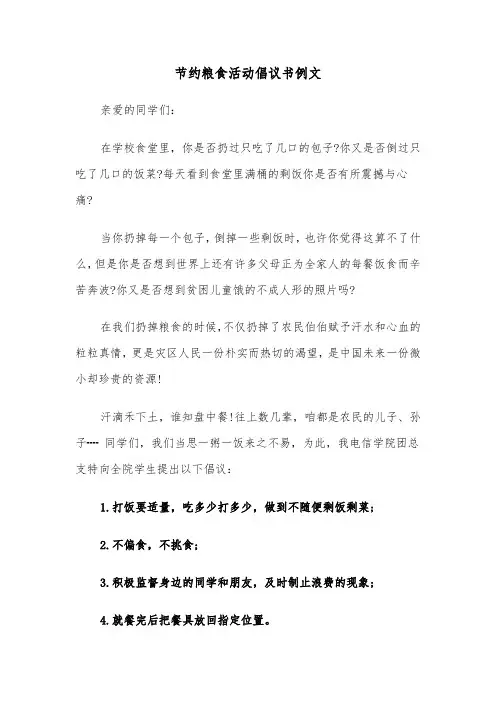 节约粮食活动倡议书例文

亲爱的同学们:

在学校食堂里，你是否扔过只吃了几口的包子?你又是否倒过只吃了几口的饭菜?每天看到食堂里满桶的剩饭你是否有所震撼与心痛?

当你扔掉每一个包子，倒掉一些剩饭时，也许你觉得这算不了什么，但是你是否想到世界上还有许多父母正为全家人的每餐饭食而辛苦奔波?你又是否想到贫困儿童饿的不成人形的照片吗?

在我们扔掉粮食的时候，不仅扔掉了农民伯伯赋予汗水和心血的粒粒真情，更是灾区人民一份朴实而热切的渴望，是中国未来一份微小却珍贵的资源!

汗滴禾下土，谁知盘中餐!往上数几辈，咱都是农民的儿子、孙子…… 同学们，我们当思一粥一饭来之不易，为此，我电信学院团总支特向全院学生提出以下倡议:

1.打饭要适量，吃多少打多少，做到不随便剩饭剩菜;

2.不偏食，不挑食;

3.积极监督身边的同学和朋友，及时制止浪费的现象;

4.就餐完后把餐具放回指定位置。